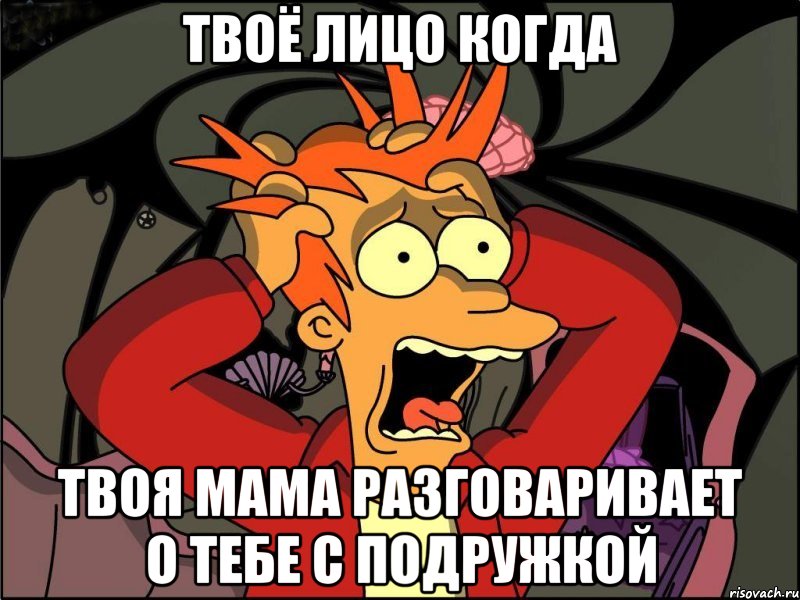 ТВОЁ ЛИЦО КОГДА

ТВОЯ МАМА РАЗГОВАРИВАЕТ О ТЕБЕ С ПОДРУЖКОЙ

risovach.ru